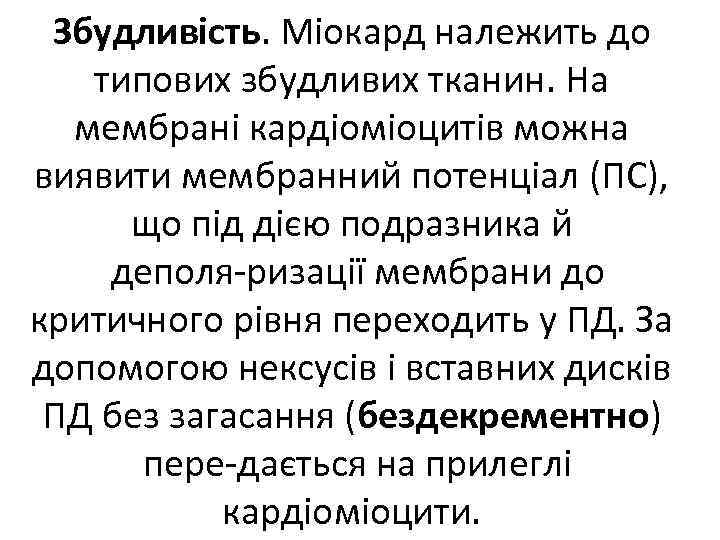 Збудливість. Міокард належить до типових збудливих тканин. На мембрані кардіоміоцитів можна виявити мембранний потенціал (ПС), що під дією подразника й деполя-ризації мембрани до критичного рівня переходить у ПД. За допомогою нексусів і вставних дисків ПД без загасання (бездекрементно) пере-дається на прилеглі кардіоміоцити.